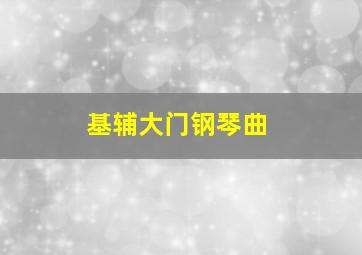 基辅大门钢琴曲